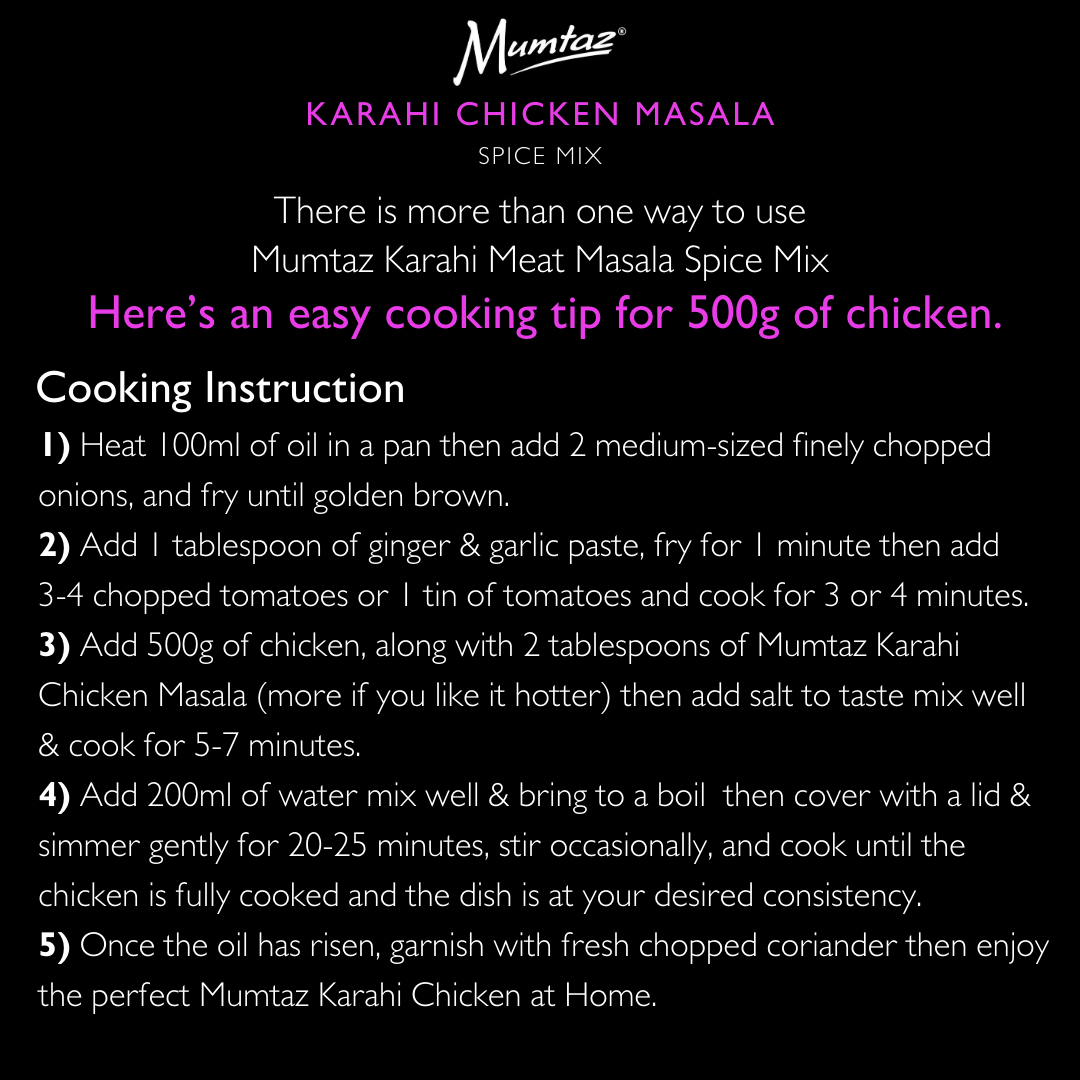 Mumtaz®

KARAHI CHICKEN MASALA
SPICE MIX

There is more than one way to use Mumtaz Karahi Meat Masala Spice Mix
Here's an easy cooking tip for 500g of chicken.

Cooking Instruction

1) Heat 100ml of oil in a pan then add 2 medium-sized finely chopped onions, and fry until golden brown.
2) Add 1 tablespoon of ginger & garlic paste, fry for 1 minute then add 3-4 chopped tomatoes or 1 tin of tomatoes and cook for 3 or 4 minutes.
3) Add 500g of chicken, along with 2 tablespoons of Mumtaz Karahi Chicken Masala (more if you like it hotter) then add salt to taste mix well & cook for 5-7 minutes.
4) Add 200ml of water mix well & bring to a boil then cover with a lid & simmer gently for 20-25 minutes, stir occasionally, and cook until the chicken is fully cooked and the dish is at your desired consistency.
5) Once the oil has risen, garnish with fresh chopped coriander then enjoy the perfect Mumtaz Karahi Chicken at Home.